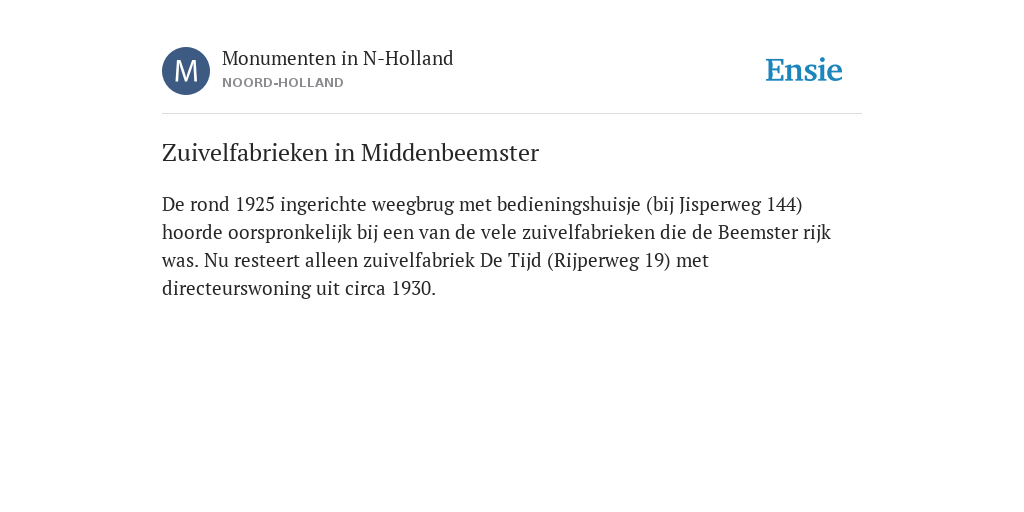 M

Monumenten in N-Holland
NOORD-HOLLAND

Ensie

Zuivelfabrieken in Middenbeemster

De rond 1925 ingerichte weegbrug met bedieningshuisje (bij Jisperweg 144) hoorde oorspronkelijk bij een van de vele zuivelfabrieken die de Beemster rijk was. Nu resteert alleen zuivelfabriek De Tijd (Rijperweg 19) met directeurswoning uit circa 1930.